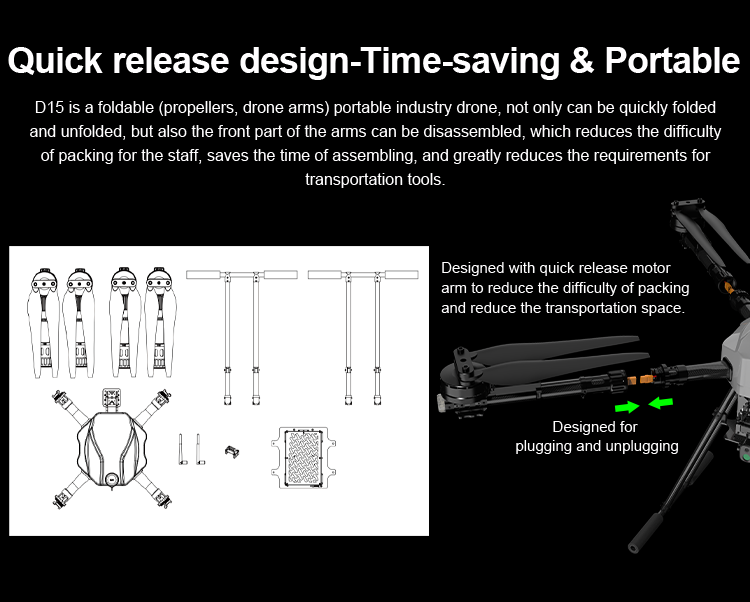 Quick release design-Time-saving & Portable

D15 is a foldable (propellers, drone arms) portable industry drone, not only can be quickly folded and unfolded, but also the front part of the arms can be disassembled, which reduces the difficulty of packing for the staff, saves the time of assembling, and greatly reduces the requirements for transportation tools.

Designed with quick release motor arm to reduce the difficulty of packing and reduce the transportation space.

Designed for plugging and unplugging